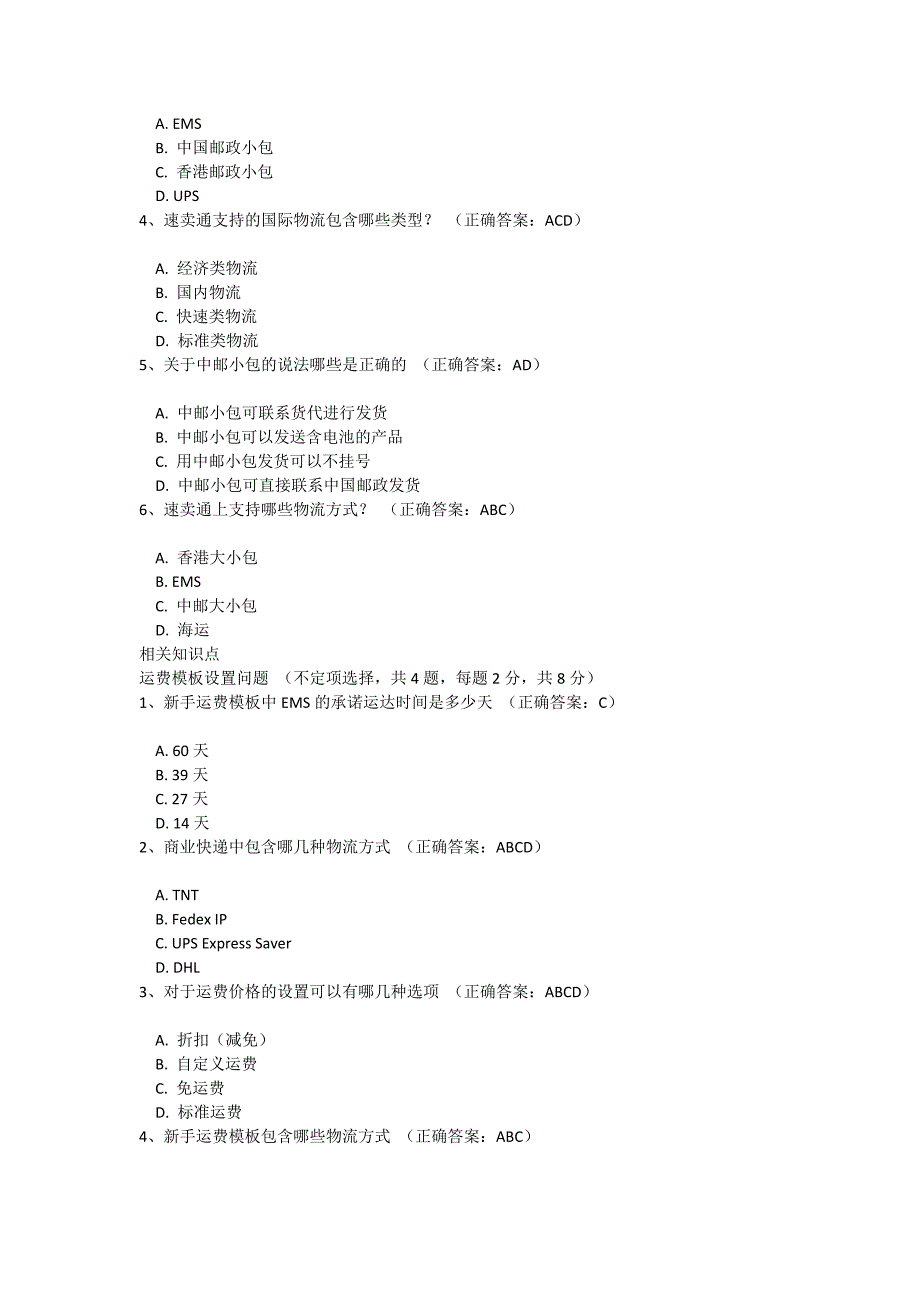 A. EMS
B. 中国邮政小包
C. 香港邮政小包
D. UPS
4、速卖通支持的国际物流包含哪些类型？ （正确答案：ACD）

A. 经济类物流
B. 国内物流
C. 快速类物流
D. 标准类物流
5、关于中邮小包的说法哪些是正确的 （正确答案：AD）

A. 中邮小包可联系货代进行发货
B. 中邮小包可以发送含电池的产品
C. 用中邮小包发货可以不挂号
D. 中邮小包可直接联系中国邮政发货
6、速卖通上支持哪些物流方式？ （正确答案：ABC）

A. 香港大小包
B. EMS
C. 中邮大小包
D. 海运
相关知识点
运费模板设置问题 （不定项选择，共 4 题，每题 2 分，共 8 分）
1、新手运费模板中 EMS 的承诺运达时间是多少天 （正确答案：C）

A. 60 天
B. 39 天
C. 27 天
D. 14 天
2、商业快递中包含哪几种物流方式 （正确答案：ABCD）

A. TNT
B. Fedex IP
C. UPS Express Saver
D. DHL
3、对于运费价格的设置可以有哪几种选项 （正确答案：ABCD）

A. 折扣（减免）
B. 自定义运费
C. 免运费
D. 标准运费
4、新手运费模板包含哪些物流方式 （正确答案：ABC）